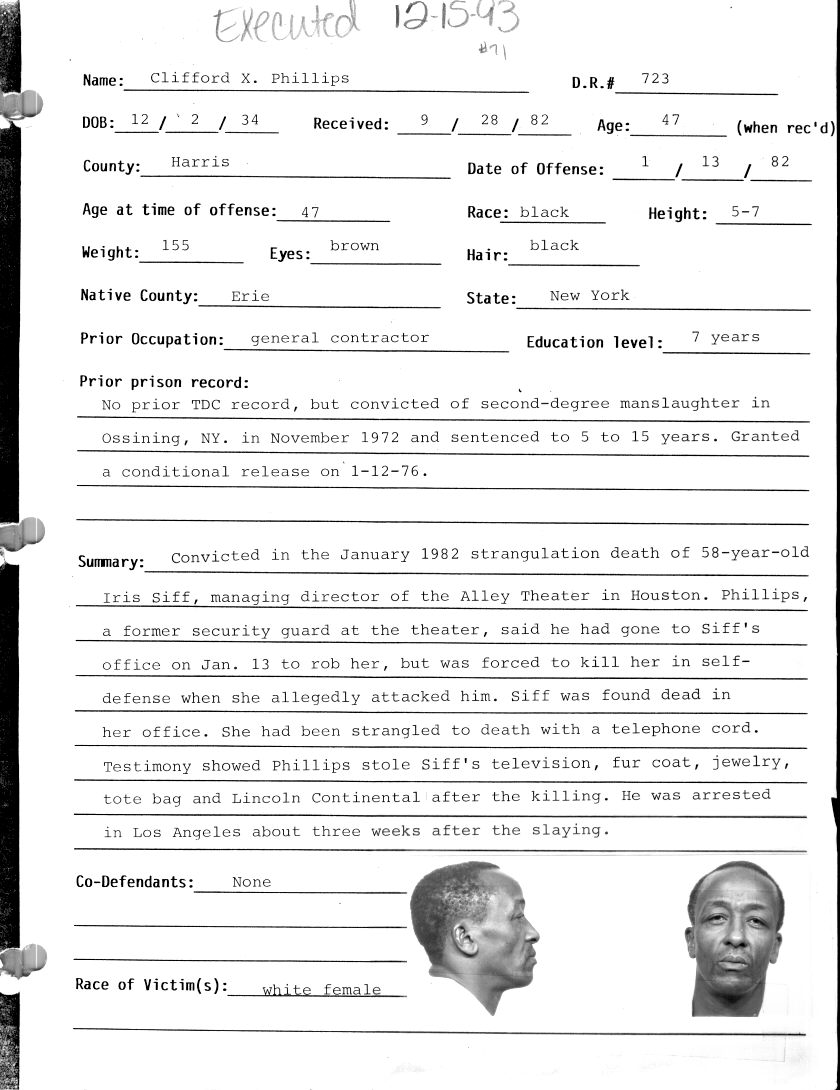 Executed 12-15-93
#71

Name: Clifford X. Phillips D.R.# 723

DOB: 12 / 2 / 34 Received: 9 / 28 / 82 Age: 47 (when rec'd)

County: Harris Date of Offense: 1 / 13 / 82

Age at time of offense: 47 Race: black Height: 5-7

Weight: 155 Eyes: brown Hair: black

Native County: Erie State: New York

Prior Occupation: general contractor Education level: 7 years

Prior prison record:
No prior TDC record, but convicted of second-degree manslaughter in Ossining, NY. in November 1972 and sentenced to 5 to 15 years. Granted a conditional release on 1-12-76.

Summary: Convicted in the January 1982 strangulation death of 58-year-old Iris Siff, managing director of the Alley Theater in Houston. Phillips, a former security guard at the theater, said he had gone to Siff's office on Jan. 13 to rob her, but was forced to kill her in self-defense when she allegedly attacked him. Siff was found dead in her office. She had been strangled to death with a telephone cord. Testimony showed Phillips stole Siff's television, fur coat, jewelry, tote bag and Lincoln Continental after the killing. He was arrested in Los Angeles about three weeks after the slaying.

Co-Defendants: None

Race of Victim(s): white female